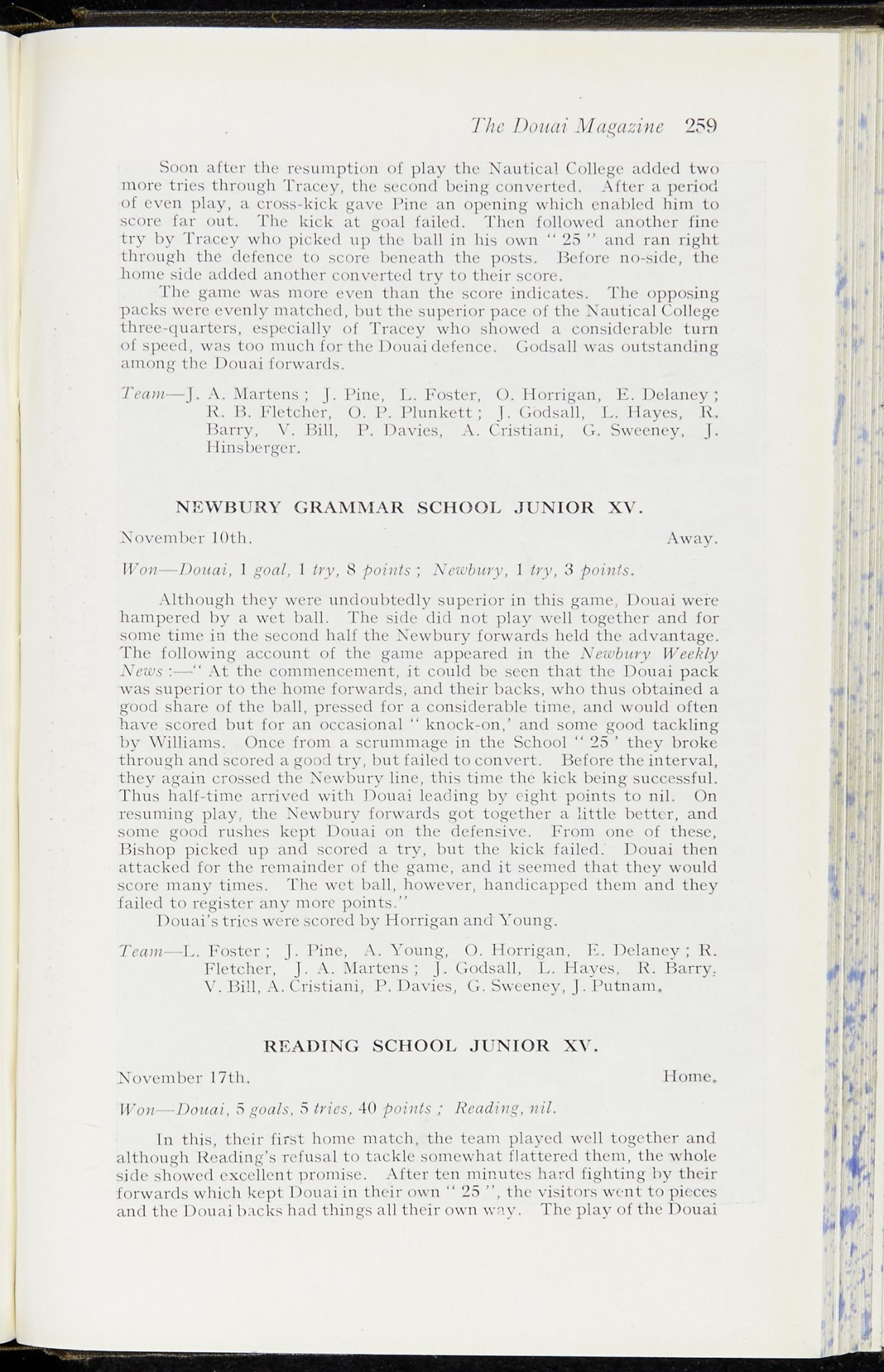 The Douai Magazine 259

Soon after the resumption of play the Nautical College added two more tries through Tracey, the second being converted. After a period of even play, a cross-kick gave Pine an opening which enabled him to score far out. The kick at goal failed. Then followed another fine try by Tracey who picked up the ball in his own " 25 " and ran right through the defence to score beneath the posts. Before no-side, the home side added another converted try to their score.

The game was more even than the score indicates. The opposing packs were evenly matched, but the superior pace of the Nautical College three-quarters, especially of Tracey who showed a considerable turn of speed, was too much for the Douai defence. Godsall was outstanding among the Douai forwards.

Team—J. A. Martens ; J. Pine, L. Foster, O. Horrigan, E. Delaney ; R. B. Fletcher, O. P. Plunkett ; J. Godsall, L. Hayes, R. Barry, V. Bill, P. Davies, A. Cristiani, G. Sweeney, J. Hinsberger.

NEWBURY GRAMMAR SCHOOL JUNIOR XV.

November 10th. Away.

Won—Douai, 1 goal, 1 try, 8 points ; Newbury, 1 try, 3 points.

Although they were undoubtedly superior in this game, Douai were hampered by a wet ball. The side did not play well together and for some time in the second half the Newbury forwards held the advantage. The following account of the game appeared in the Newbury Weekly News :—" At the commencement, it could be seen that the Douai pack was superior to the home forwards, and their backs, who thus obtained a good share of the ball, pressed for a considerable time, and would often have scored but for an occasional " knock-on,' and some good tackling by Williams. Once from a scrummage in the School " 25 ' they broke through and scored a good try, but failed to convert. Before the interval, they again crossed the Newbury line, this time the kick being successful. Thus half-time arrived with Douai leading by eight points to nil. On resuming play, the Newbury forwards got together a little better, and some good rushes kept Douai on the defensive. From one of these, Bishop picked up and scored a try, but the kick failed. Douai then attacked for the remainder of the game, and it seemed that they would score many times. The wet ball, however, handicapped them and they failed to register any more points."

Douai's tries were scored by Horrigan and Young.

Team—L. Foster ; J. Pine, A. Young, O. Horrigan, E. Delaney ; R. Fletcher, J. A. Martens ; J. Godsall, L. Hayes, R. Barry, V. Bill, A. Cristiani, P. Davies, G. Sweeney, J. Putnam.

READING SCHOOL JUNIOR XV.

November 17th. Home.

Won—Douai, 5 goals, 5 tries, 40 points ; Reading, nil.

In this, their first home match, the team played well together and although Reading's refusal to tackle somewhat flattered them, the whole side showed excellent promise. After ten minutes hard fighting by their forwards which kept Douai in their own " 25 ", the visitors went to pieces and the Douai backs had things all their own way. The play of the Douai